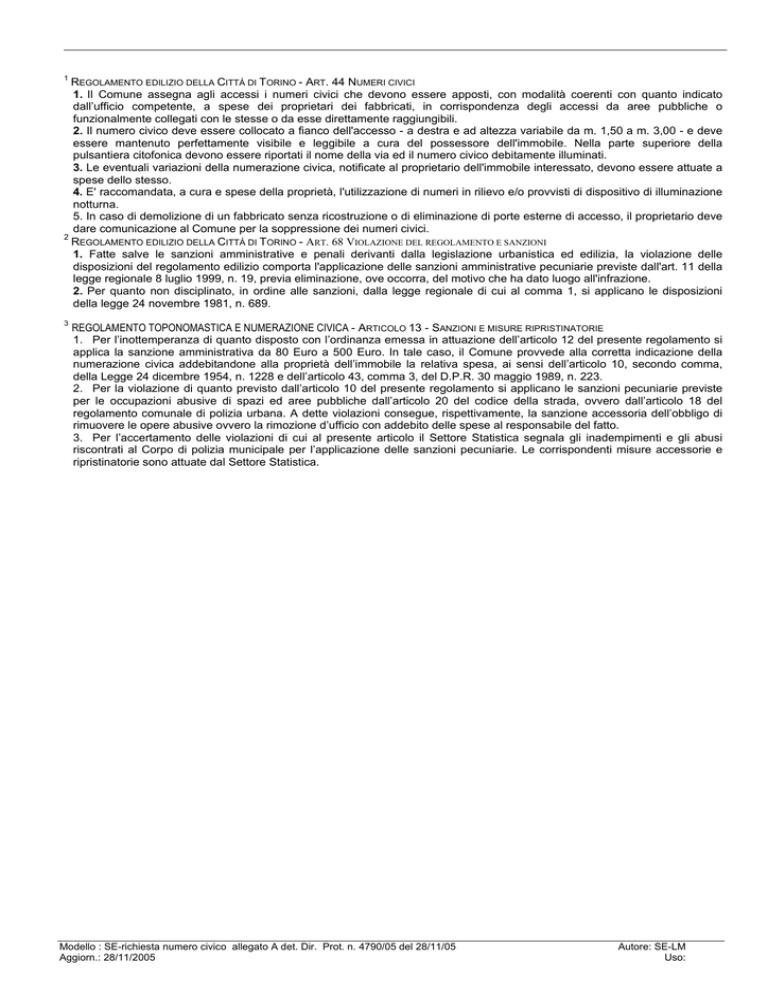 $^1$ REGOLAMENTO EDILIZIO DELLA CITTÀ DI TORINO - ART. 44 NUMERI CIVICI
1. Il Comune assegna agli accessi i numeri civici che devono essere apposti, con modalità coerenti con quanto indicato dall'ufficio competente, a spese dei proprietari dei fabbricati, in corrispondenza degli accessi da aree pubbliche o funzionalmente collegati con le stesse o da esse direttamente raggiungibili.
2. Il numero civico deve essere collocato a fianco dell'accesso - a destra e ad altezza variabile da m. 1,50 a m. 3,00 - e deve essere mantenuto perfettamente visibile e leggibile a cura del possessore dell'immobile. Nella parte superiore della pulsantiera citofonica devono essere riportati il nome della via ed il numero civico debitamente illuminati.
3. Le eventuali variazioni della numerazione civica, notificate al proprietario dell'immobile interessato, devono essere attuate a spese dello stesso.
4. E' raccomandata, a cura e spese della proprietà, l'utilizzazione di numeri in rilievo e/o provvisti di dispositivo di illuminazione notturna.
5. In caso di demolizione di un fabbricato senza ricostruzione o di eliminazione di porte esterne di accesso, il proprietario deve dare comunicazione al Comune per la soppressione dei numeri civici.
$^2$ REGOLAMENTO EDILIZIO DELLA CITTÀ DI TORINO - ART. 68 VIOLAZIONE DEL REGOLAMENTO E SANZIONI
1. Fatte salve le sanzioni amministrative e penali derivanti dalla legislazione urbanistica ed edilizia, la violazione delle disposizioni del regolamento edilizio comporta l'applicazione delle sanzioni amministrative pecuniarie previste dall'art. 11 della legge regionale 8 luglio 1999, n. 19, previa eliminazione, ove occorra, del motivo che ha dato luogo all'infrazione.
2. Per quanto non disciplinato, in ordine alle sanzioni, dalla legge regionale di cui al comma 1, si applicano le disposizioni della legge 24 novembre 1981, n. 689.

$^3$ REGOLAMENTO TOPONOMASTICA E NUMERAZIONE CIVICA - ARTICOLO 13 - SANZIONI E MISURE RIPRISTINATORIE
1. Per l'inottemperanza di quanto disposto con l'ordinanza emessa in attuazione dell'articolo 12 del presente regolamento si applica la sanzione amministrativa da 80 Euro a 500 Euro. In tale caso, il Comune provvede alla corretta indicazione della numerazione civica addebitandone alla proprietà dell'immobile la relativa spesa, ai sensi dell'articolo 10, secondo comma, della Legge 24 dicembre 1954, n. 1228 e dell'articolo 43, comma 3, del D.P.R. 30 maggio 1989, n. 223.
2. Per la violazione di quanto previsto dall'articolo 10 del presente regolamento si applicano le sanzioni pecuniarie previste per le occupazioni abusive di spazi ed aree pubbliche dall'articolo 20 del codice della strada, ovvero dall'articolo 18 del regolamento comunale di polizia urbana. A dette violazioni consegue, rispettivamente, la sanzione accessoria dell'obbligo di rimuovere le opere abusive ovvero la rimozione d'ufficio con addebito delle spese al responsabile del fatto.
3. Per l'accertamento delle violazioni di cui al presente articolo il Settore Statistica segnala gli inadempimenti e gli abusi riscontrati al Corpo di polizia municipale per l'applicazione delle sanzioni pecuniarie. Le corrispondenti misure accessorie e ripristinatorie sono attuate dal Settore Statistica.

Modello : SE-richiesta numero civico allegato A det. Dir. Prot. n. 4790/05 del 28/11/05
Aggiorn.: 28/11/2005
Autore: SE-LM
Uso: